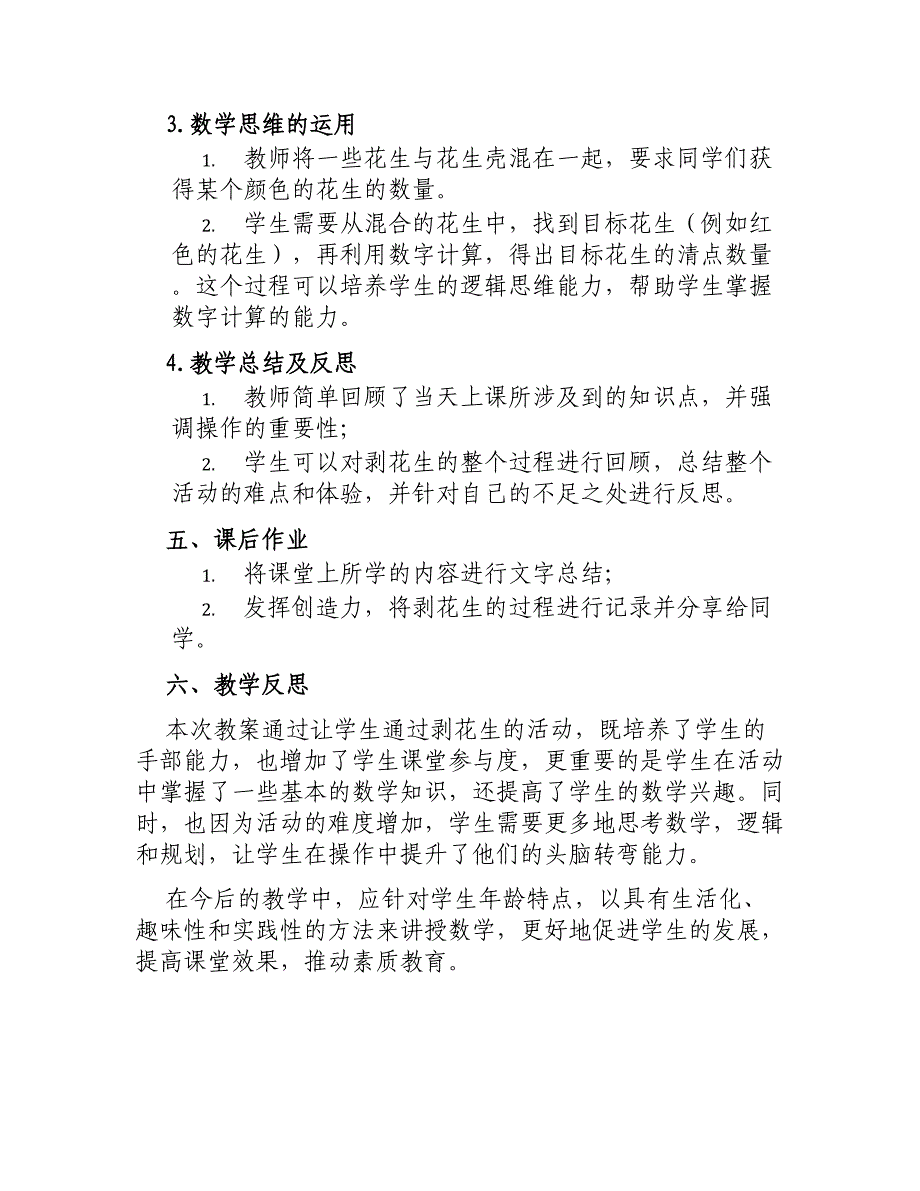 3. 数学思维的运用

1. 教师将一些花生与花生壳混在一起，要求同学们获得某个颜色的花生的数量。

2. 学生需要从混合的花生中，找到目标花生（例如红色的花生），再利用数字计算，得出目标花生的清点数量。这个过程可以培养学生的逻辑思维能力，帮助学生掌握数字计算的能力。

4. 教学总结及反思

1. 教师简单回顾了当天上课所涉及到的知识点，并强调操作的重要性;

2. 学生可以对剥花生的整个过程进行回顾，总结整个活动的难点和体验，并针对自己的不足之处进行反思。

五、课后作业

1. 将课堂上所学的内容进行文字总结;

2. 发挥创造力，将剥花生的过程进行记录并分享给同学。

六、教学反思

本次教案通过让学生通过剥花生的活动，既培养了学生的手部能力，也增加了学生课堂参与度，更重要的是学生在活动中掌握了一些基本的数学知识，还提高了学生的数学兴趣。同时，也因为活动的难度增加，学生需要更多地思考数学，逻辑和规划，让学生在操作中提升了他们的头脑转弯能力。

在今后的教学中，应针对学生年龄特点，以具有生活化、趣味性和实践性的方法来讲授数学，更好地促进学生的发展，提高课堂效果，推动素质教育。